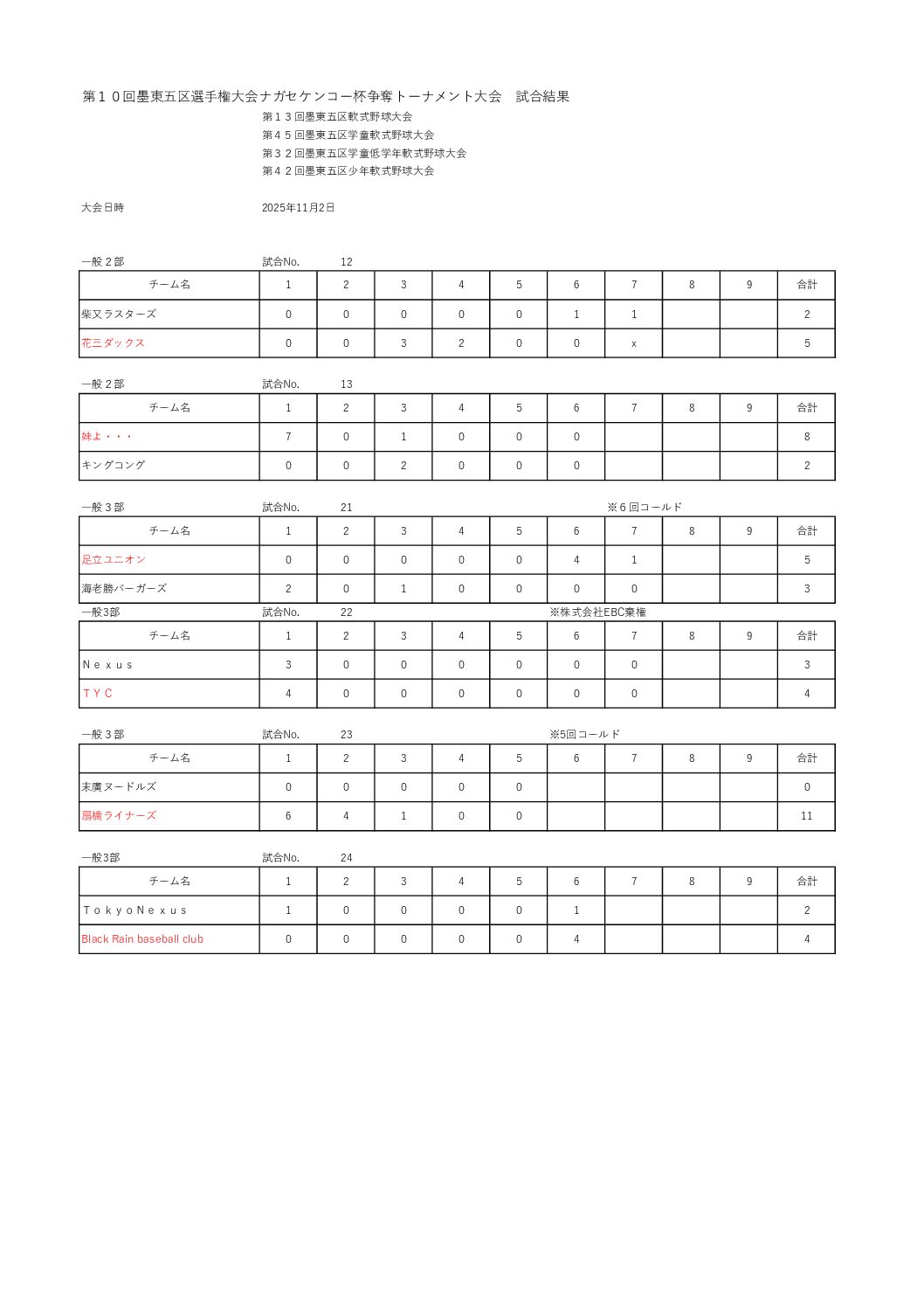 第１０回墨東五区選手権大会ナガセケンコー杯争奪トーナメント大会　試合結果

第１３回墨東五区軟式野球大会
第４５回墨東五区学童軟式野球大会
第３２回墨東五区学童低学年軟式野球大会
第４２回墨東五区少年軟式野球大会

大会日時　2025年11月2日

一般２部　試合No.　12

| チーム名 | 1 | 2 | 3 | 4 | 5 | 6 | 7 | 8 | 9 | 合計 |
|---|---|---|---|---|---|---|---|---|---|---|
| 柴又ラスターズ | 0 | 0 | 0 | 0 | 0 | 1 | 1 | | | 2 |
| 花三ダックス | 0 | 0 | 3 | 2 | 0 | 0 | x | | | 5 |

一般２部　試合No.　13

| チーム名 | 1 | 2 | 3 | 4 | 5 | 6 | 7 | 8 | 9 | 合計 |
|---|---|---|---|---|---|---|---|---|---|---|
| 妹よ・・・ | 7 | 0 | 1 | 0 | 0 | 0 | | | | 8 |
| キングコング | 0 | 0 | 2 | 0 | 0 | 0 | | | | 2 |

一般３部　試合No.　21　※６回コールド

| チーム名 | 1 | 2 | 3 | 4 | 5 | 6 | 7 | 8 | 9 | 合計 |
|---|---|---|---|---|---|---|---|---|---|---|
| 足立ユニオン | 0 | 0 | 0 | 0 | 0 | 4 | 1 | | | 5 |
| 海老勝バーガーズ | 2 | 0 | 1 | 0 | 0 | 0 | 0 | | | 3 |

一般3部　試合No.　22　※株式会社EBC棄権

| チーム名 | 1 | 2 | 3 | 4 | 5 | 6 | 7 | 8 | 9 | 合計 |
|---|---|---|---|---|---|---|---|---|---|---|
| Ｎｅｘｕｓ | 3 | 0 | 0 | 0 | 0 | 0 | 0 | | | 3 |
| ＴＹＣ | 4 | 0 | 0 | 0 | 0 | 0 | 0 | | | 4 |

一般３部　試合No.　23　※5回コールド

| チーム名 | 1 | 2 | 3 | 4 | 5 | 6 | 7 | 8 | 9 | 合計 |
|---|---|---|---|---|---|---|---|---|---|---|
| 末廣ヌードルズ | 0 | 0 | 0 | 0 | 0 | | | | | 0 |
| 扇橋ライナーズ | 6 | 4 | 1 | 0 | 0 | | | | | 11 |

一般3部　試合No.　24

| チーム名 | 1 | 2 | 3 | 4 | 5 | 6 | 7 | 8 | 9 | 合計 |
|---|---|---|---|---|---|---|---|---|---|---|
| ＴｏｋｙｏＮｅｘｕｓ | 1 | 0 | 0 | 0 | 0 | 1 | | | | 2 |
| Black Rain baseball club | 0 | 0 | 0 | 0 | 0 | 4 | | | | 4 |